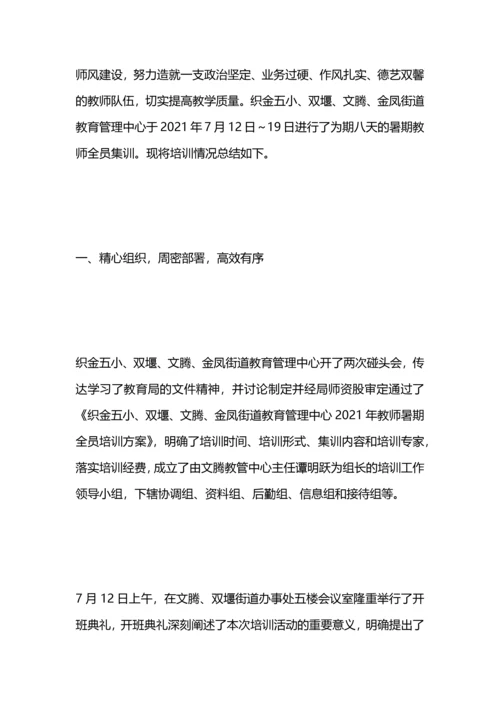 师风建设，努力造就一支政治坚定、业务过硬、作风扎实、德艺双馨的教师队伍，切实提高教学质量。织金五小、双堰、文腾、金凤街道教育管理中心于 2021 年 7 月 12 日～19 日进行了为期八天的暑期教师全员集训。现将培训情况总结如下。

一、精心组织，周密部署，高效有序

织金五小、双堰、文腾、金凤街道教育管理中心开了两次碰头会，传达学习了教育局的文件精神，并讨论制定并经局师资股审定通过了《织金五小、双堰、文腾、金凤街道教育管理中心 2021 年教师暑期全员培训方案》，明确了培训时间、培训形式、集训内容和培训专家，落实培训经费，成立了由文腾教管中心主任谭明跃为组长的培训工作领导小组，下辖协调组、资料组、后勤组、信息组和接待组等。

7 月 12 日上午，在文腾、双堰街道办事处五楼会议室隆重举行了开班典礼，开班典礼深刻阐述了本次培训活动的重要意义，明确提出了